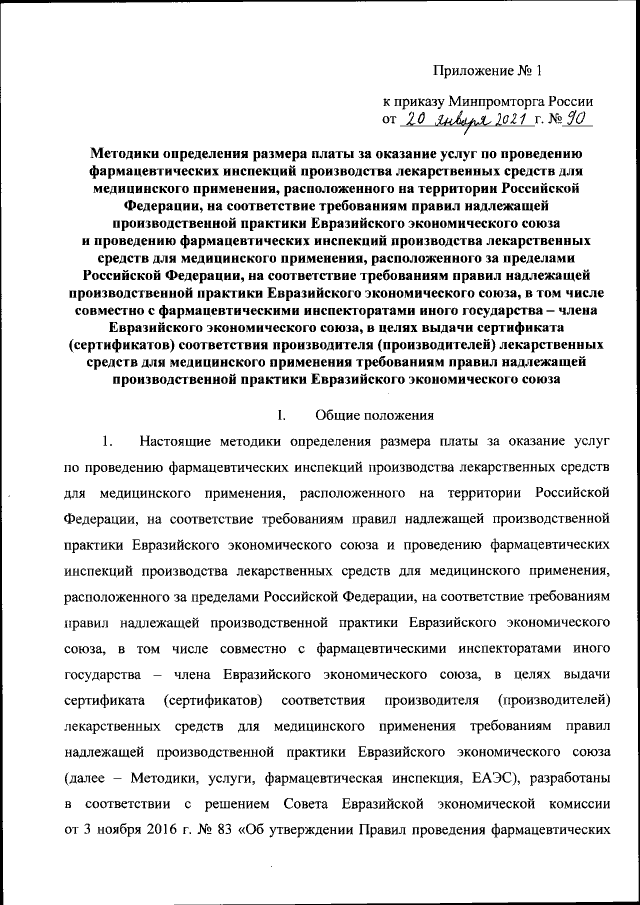 Приложение № 1

к приказу Минпромторга России
от 20 января 2021 г. № 90

Методики определения размера платы за оказание услуг по проведению фармацевтических инспекций производства лекарственных средств для медицинского применения, расположенного на территории Российской Федерации, на соответствие требованиям правил надлежащей производственной практики Евразийского экономического союза и проведению фармацевтических инспекций производства лекарственных средств для медицинского применения, расположенного за пределами Российской Федерации, на соответствие требованиям правил надлежащей производственной практики Евразийского экономического союза, в том числе совместно с фармацевтическими инспекторатами иного государства – члена Евразийского экономического союза, в целях выдачи сертификата (сертификатов) соответствия производителя (производителей) лекарственных средств для медицинского применения требованиям правил надлежащей производственной практики Евразийского экономического союза

I. Общие положения

1. Настоящие методики определения размера платы за оказание услуг по проведению фармацевтических инспекций производства лекарственных средств для медицинского применения, расположенного на территории Российской Федерации, на соответствие требованиям правил надлежащей производственной практики Евразийского экономического союза и проведению фармацевтических инспекций производства лекарственных средств для медицинского применения, расположенного за пределами Российской Федерации, на соответствие требованиям правил надлежащей производственной практики Евразийского экономического союза, в том числе совместно с фармацевтическими инспекторатами иного государства – члена Евразийского экономического союза, в целях выдачи сертификата (сертификатов) соответствия производителя (производителей) лекарственных средств для медицинского применения требованиям правил надлежащей производственной практики Евразийского экономического союза (далее – Методики, услуги, фармацевтическая инспекция, ЕАЭС), разработаны в соответствии с решением Совета Евразийской экономической комиссии от 3 ноября 2016 г. № 83 «Об утверждении Правил проведения фармацевтических